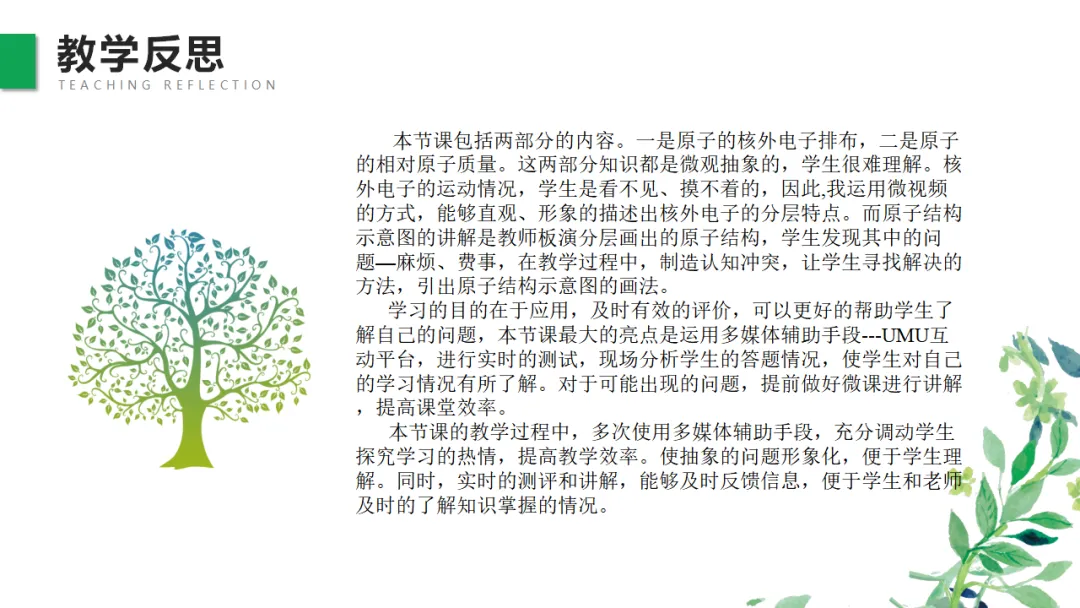 教学反思
TEACHING REFLECTION

本节课包括两部分的内容。一是原子的核外电子排布，二是原子的相对原子质量。这两部分知识都是微观抽象的，学生很难理解。核外电子的运动情况，学生是看不见、摸不着的，因此,我运用微视频的方式，能够直观、形象的描述出核外电子的分层特点。而原子结构示意图的讲解是教师板演分层画出的原子结构，学生发现其中的问题—麻烦、费事，在教学过程中，制造认知冲突，让学生寻找解决的方法，引出原子结构示意图的画法。

学习的目的在于应用，及时有效的评价，可以更好的帮助学生了解自己的问题，本节课最大的亮点是运用多媒体辅助手段---UMU互动平台，进行实时的测试，现场分析学生的答题情况，使学生对自己的学习情况有所了解。对于可能出现的问题，提前做好微课进行讲解，提高课堂效率。

本节课的教学过程中，多次使用多媒体辅助手段，充分调动学生探究学习的热情，提高教学效率。使抽象的问题形象化，便于学生理解。同时，实时的测评和讲解，能够及时反馈信息，便于学生和老师及时的了解知识掌握的情况。